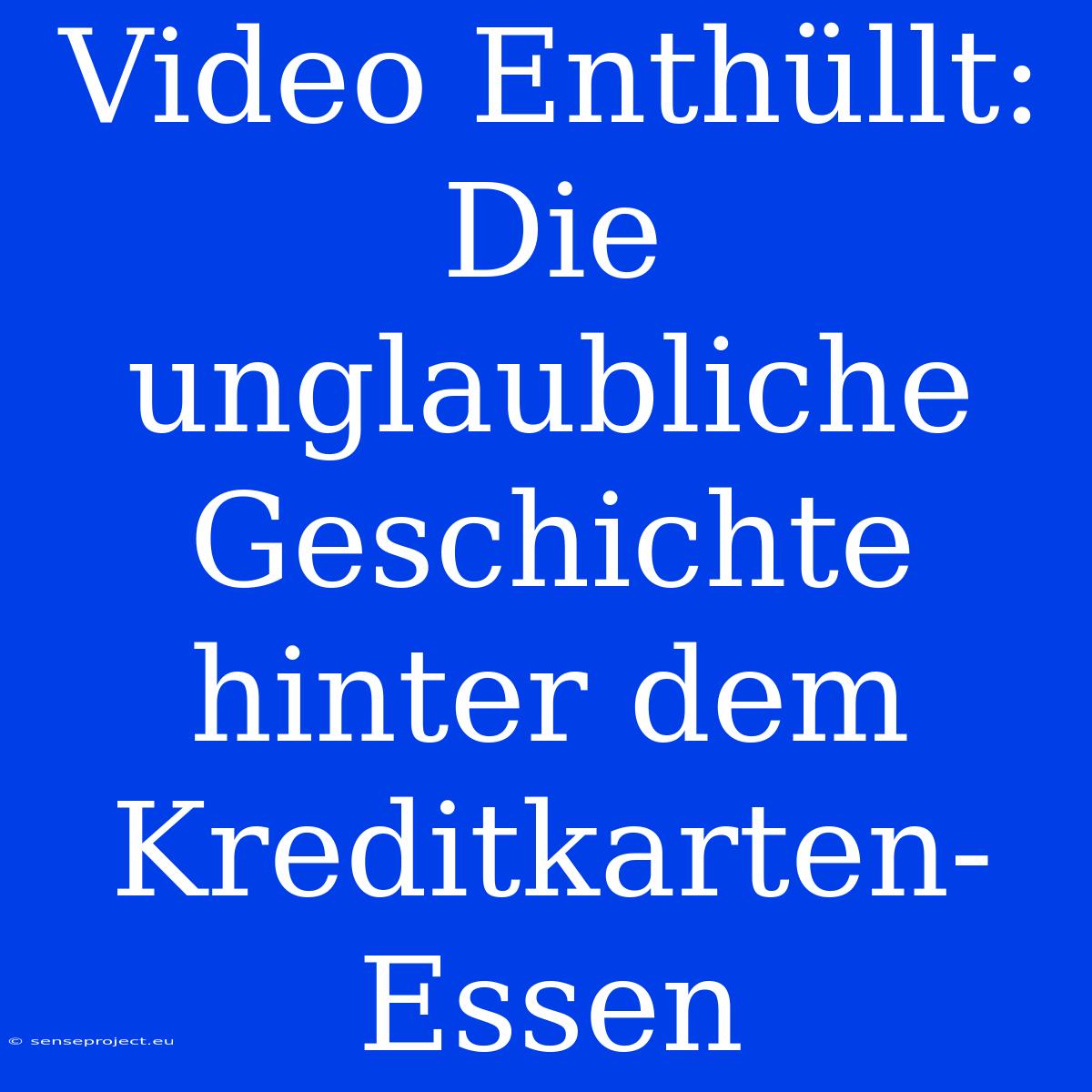 Video Enthüllt: Die unglaubliche Geschichte hinter dem Kreditkarten-Essen

© senseproject.eu